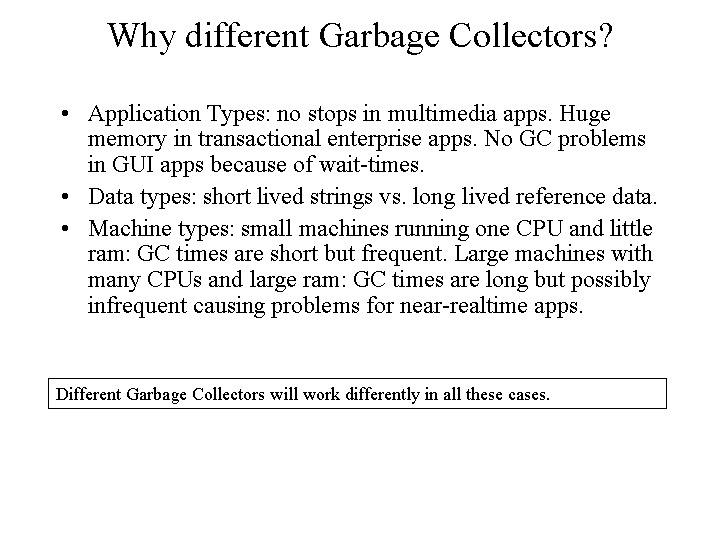 Why different Garbage Collectors?

• Application Types: no stops in multimedia apps. Huge memory in transactional enterprise apps. No GC problems in GUI apps because of wait-times.

• Data types: short lived strings vs. long lived reference data.

• Machine types: small machines running one CPU and little ram: GC times are short but frequent. Large machines with many CPUs and large ram: GC times are long but possibly infrequent causing problems for near-realtime apps.

Different Garbage Collectors will work differently in all these cases.